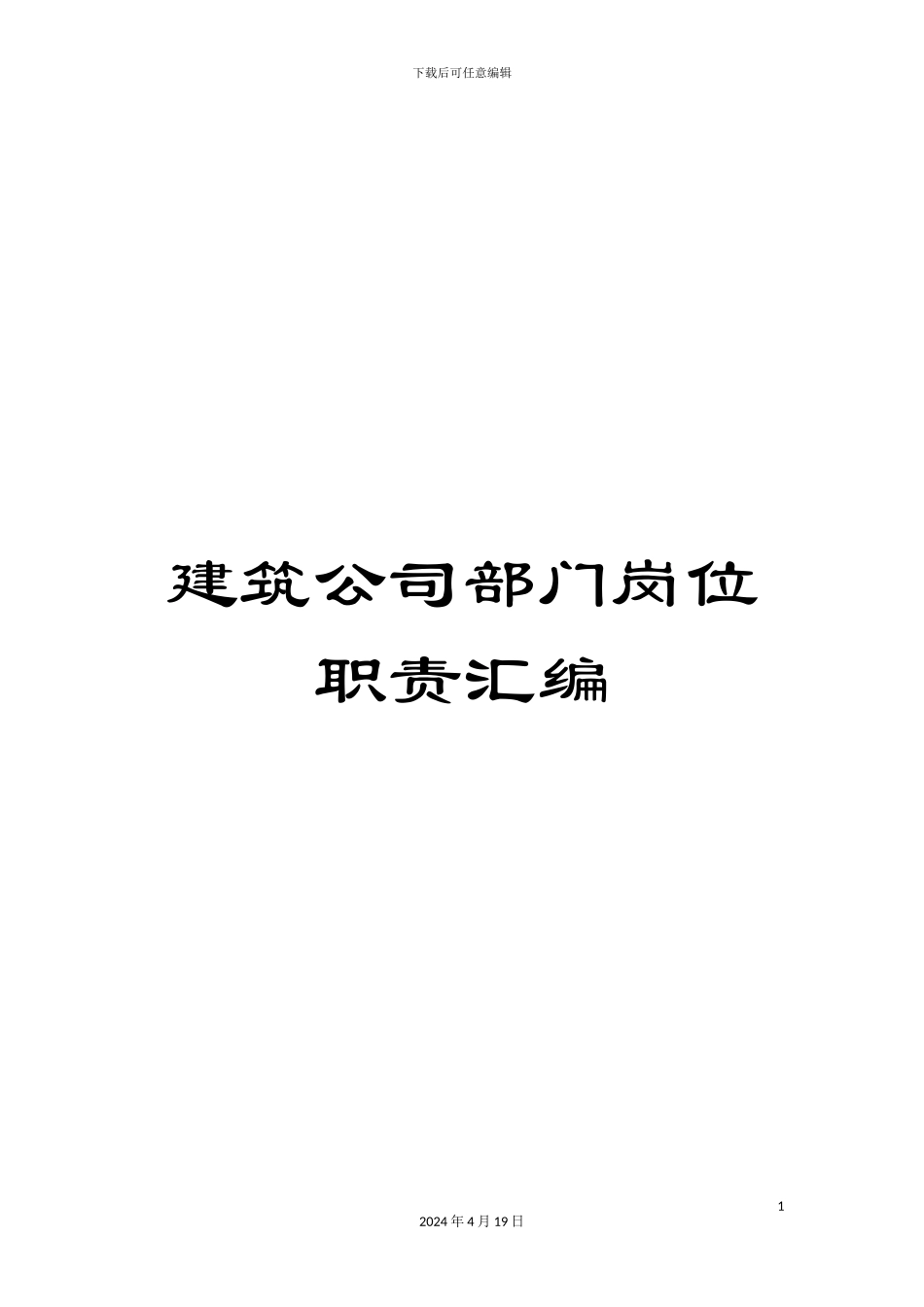 下载后可任意编辑

建筑公司部门岗位职责汇编

1

2024 年 4 月 19 日